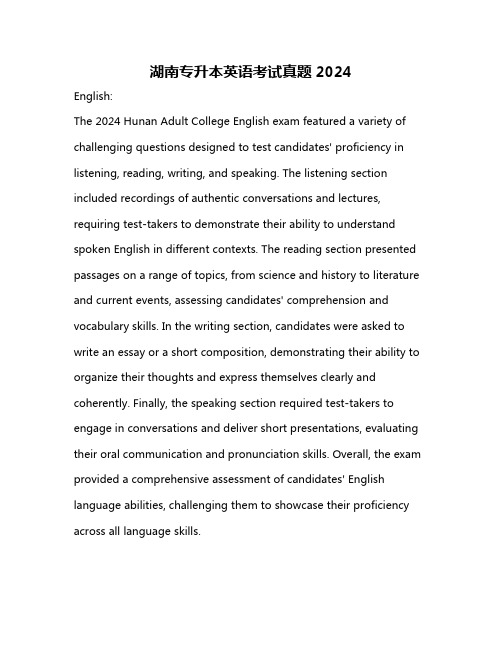 湖南专升本英语考试真题 2024

English:

The 2024 Hunan Adult College English exam featured a variety of challenging questions designed to test candidates' proficiency in listening, reading, writing, and speaking. The listening section included recordings of authentic conversations and lectures, requiring test-takers to demonstrate their ability to understand spoken English in different contexts. The reading section presented passages on a range of topics, from science and history to literature and current events, assessing candidates' comprehension and vocabulary skills. In the writing section, candidates were asked to write an essay or a short composition, demonstrating their ability to organize their thoughts and express themselves clearly and coherently. Finally, the speaking section required test-takers to engage in conversations and deliver short presentations, evaluating their oral communication and pronunciation skills. Overall, the exam provided a comprehensive assessment of candidates' English language abilities, challenging them to showcase their proficiency across all language skills.